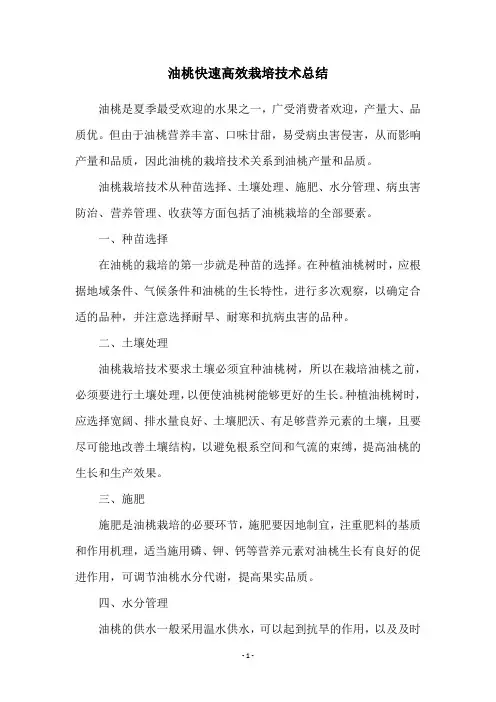 油桃快速高效栽培技术总结

油桃是夏季最受欢迎的水果之一，广受消费者欢迎，产量大、品质优。但由于油桃营养丰富、口味甘甜，易受病虫害侵害，从而影响产量和品质，因此油桃的栽培技术关系到油桃产量和品质。

油桃栽培技术从种苗选择、土壤处理、施肥、水分管理、病虫害防治、营养管理、收获等方面包括了油桃栽培的全部要素。

一、种苗选择

在油桃的栽培的第一步就是种苗的选择。在种植油桃树时，应根据地域条件、气候条件和油桃的生长特性，进行多次观察，以确定合适的品种，并注意选择耐旱、耐寒和抗病虫害的品种。

二、土壤处理

油桃栽培技术要求土壤必须宜种油桃树，所以在栽培油桃之前，必须要进行土壤处理，以便使油桃树能够更好的生长。种植油桃树时，应选择宽阔、排水量良好、土壤肥沃、有足够营养元素的土壤，且要尽可能地改善土壤结构，以避免根系空间和气流的束缚，提高油桃的生长和生产效果。

三、施肥

施肥是油桃栽培的必要环节，施肥要因地制宜，注重肥料的基质和作用机理，适当施用磷、钾、钙等营养元素对油桃生长有良好的促进作用，可调节油桃水分代谢，提高果实品质。

四、水分管理

油桃的供水一般采用温水供水，可以起到抗旱的作用，以及及时

- 1 -